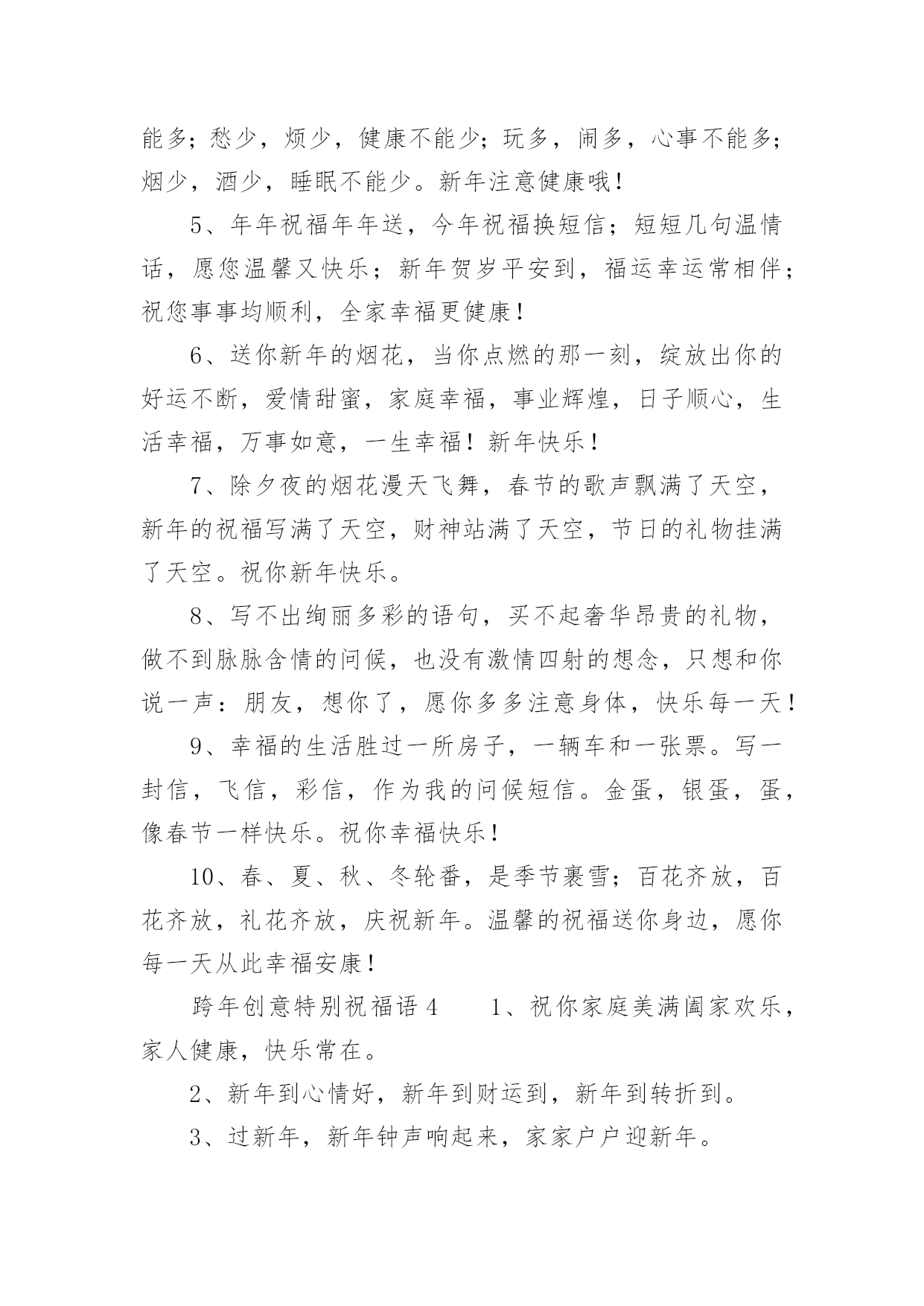 能多；愁少，烦少，健康不能少；玩多，闹多，心事不能多；烟少，酒少，睡眠不能少。新年注意健康哦！

5、年年祝福年年送，今年祝福换短信；短短几句温情话，愿您温馨又快乐；新年贺岁平安到，福运幸运常相伴；祝您事事均顺利，全家幸福更健康！

6、送你新年的烟花，当你点燃的那一刻，绽放出你的好运不断，爱情甜蜜，家庭幸福，事业辉煌，日子顺心，生活幸福，万事如意，一生幸福！新年快乐！

7、除夕夜的烟花漫天飞舞，春节的歌声飘满了天空，新年的祝福写满了天空，财神站满了天空，节日的礼物挂满了天空。祝你新年快乐。

8、写不出绚丽多彩的语句，买不起奢华昂贵的礼物，做不到脉脉含情的问候，也没有激情四射的想念，只想和你说一声：朋友，想你了，愿你多多注意身体，快乐每一天！

9、幸福的生活胜过一所房子，一辆车和一张票。写一封信，飞信，彩信，作为我的问候短信。金蛋，银蛋，蛋，像春节一样快乐。祝你幸福快乐！

10、春、夏、秋、冬轮番，是季节裹雪；百花齐放，百花齐放，礼花齐放，庆祝新年。温馨的祝福送你身边，愿你每一天从此幸福安康！

跨年创意特别祝福语 4　　1、祝你家庭美满阖家欢乐，家人健康，快乐常在。

2、新年到心情好，新年到财运到，新年到转折到。

3、过新年，新年钟声响起来，家家户户迎新年。